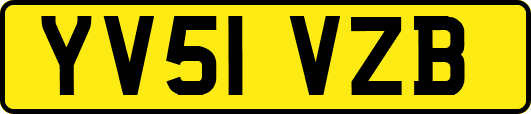 YV51 VZB